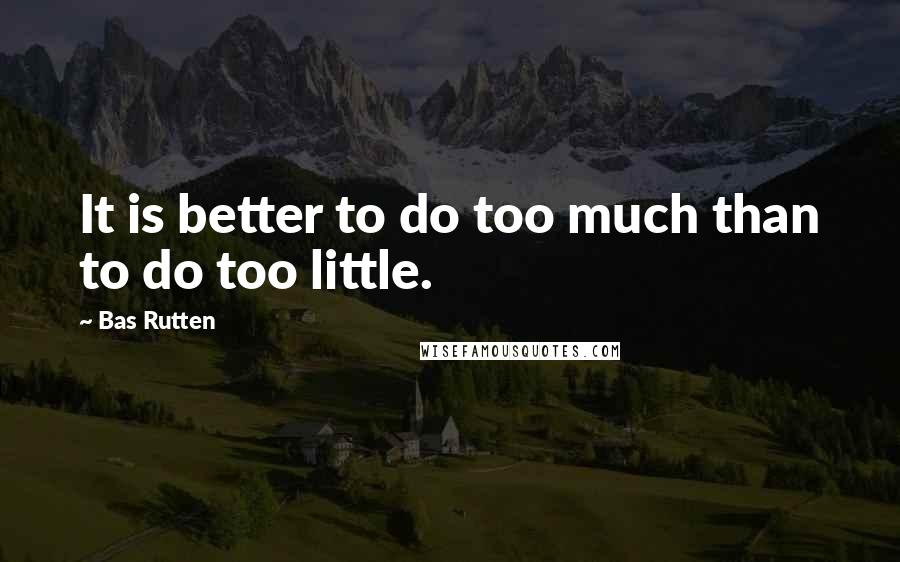 It is better to do too much than to do too little.

~ Bas Rutten

WISEFAMOUSQUOTES.COM